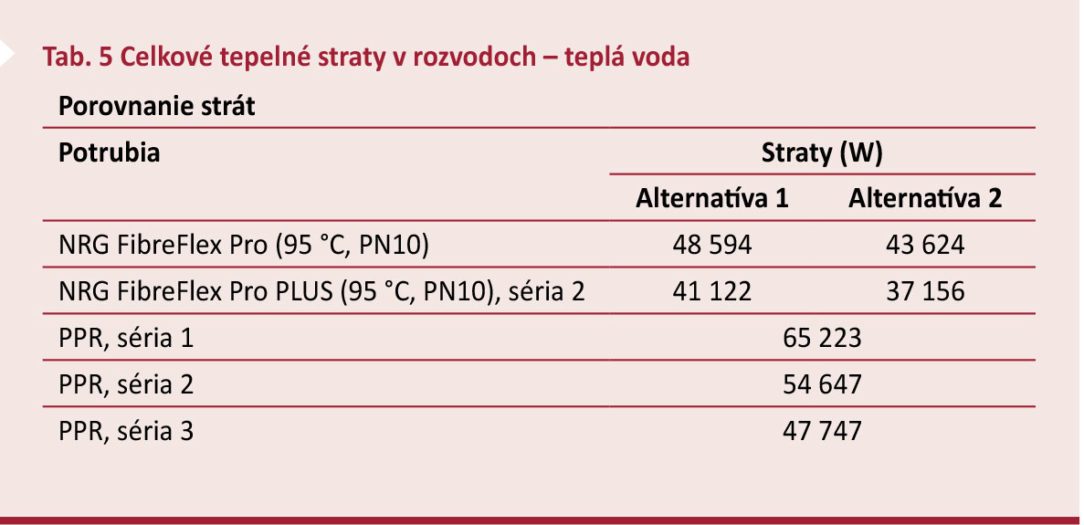 Tab. 5 Celkové tepelné straty v rozvodoch – teplá voda

Porovnanie strát

| Potrubia | Straty (W) | |
|---|---|---|
| | Alternatíva 1 | Alternatíva 2 |
| NRG FibreFlex Pro (95 °C, PN10) | 48 594 | 43 624 |
| NRG FibreFlex Pro PLUS (95 °C, PN10), séria 2 | 41 122 | 37 156 |
| PPR, séria 1 | 65 223 | |
| PPR, séria 2 | 54 647 | |
| PPR, séria 3 | 47 747 | |